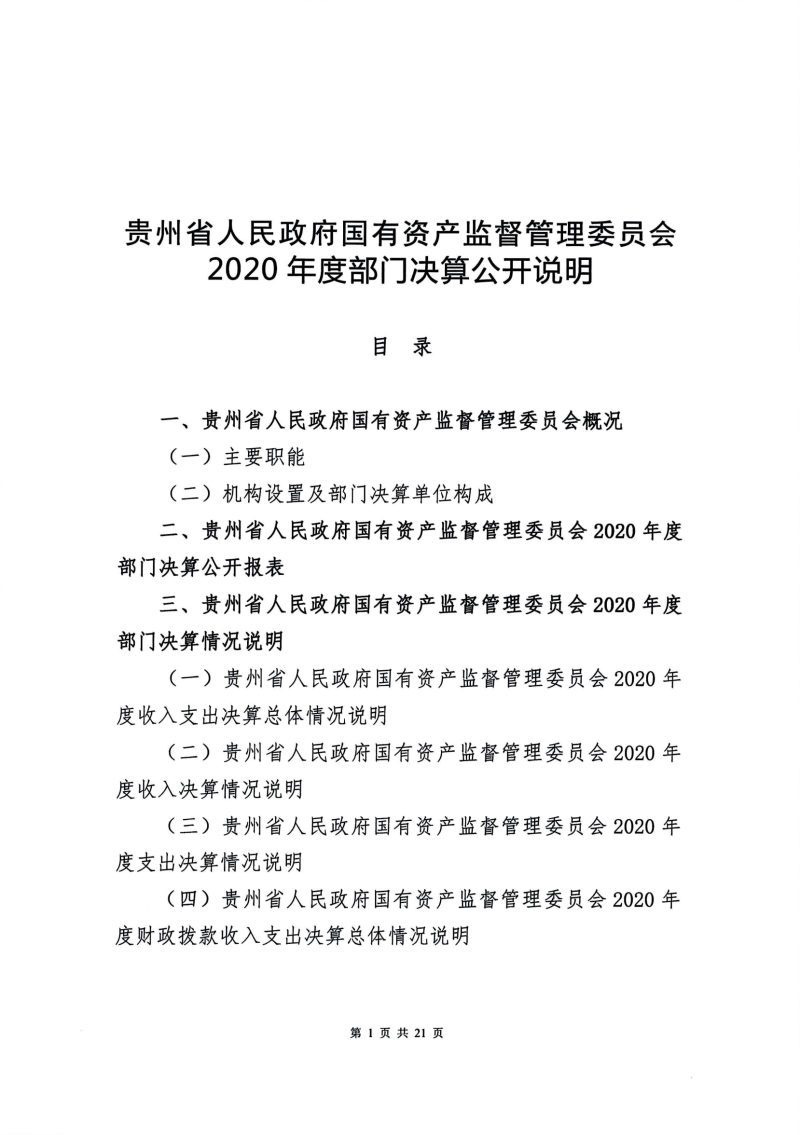 贵州省人民政府国有资产监督管理委员会
2020 年度部门决算公开说明

目 录

一、贵州省人民政府国有资产监督管理委员会概况

（一）主要职能

（二）机构设置及部门决算单位构成

二、贵州省人民政府国有资产监督管理委员会 2020 年度部门决算公开报表

三、贵州省人民政府国有资产监督管理委员会 2020 年度部门决算情况说明

（一）贵州省人民政府国有资产监督管理委员会 2020 年度收入支出决算总体情况说明

（二）贵州省人民政府国有资产监督管理委员会 2020 年度收入决算情况说明

（三）贵州省人民政府国有资产监督管理委员会 2020 年度支出决算情况说明

（四）贵州省人民政府国有资产监督管理委员会 2020 年度财政拨款收入支出决算总体情况说明

第 1 页 共 21 页